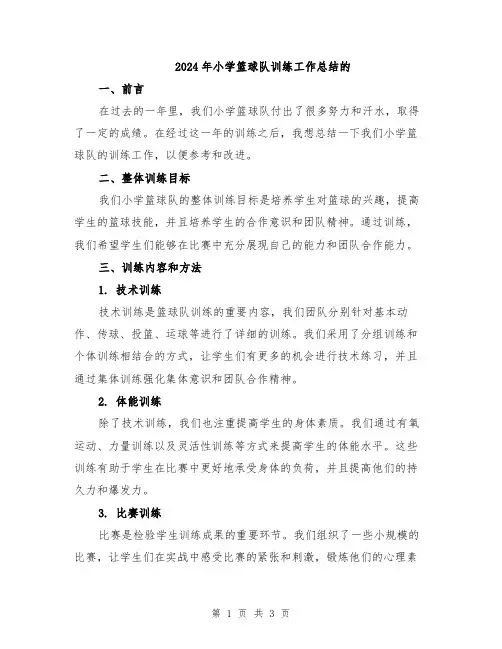 2024年小学篮球队训练工作总结的

一、前言

在过去的一年里，我们小学篮球队付出了很多努力和汗水，取得了一定的成绩。在经过这一年的训练之后，我想总结一下我们小学篮球队的训练工作，以便参考和改进。

二、整体训练目标

我们小学篮球队的整体训练目标是培养学生对篮球的兴趣，提高学生的篮球技能，并且培养学生的合作意识和团队精神。通过训练，我们希望学生们能够在比赛中充分展现自己的能力和团队合作能力。

三、训练内容和方法

1. 技术训练

技术训练是篮球队训练的重要内容，我们团队分别针对基本动作、传球、投篮、运球等进行了详细的训练。我们采用了分组训练和个体训练相结合的方式，让学生们有更多的机会进行技术练习，并且通过集体训练强化集体意识和团队合作精神。

2. 体能训练

除了技术训练，我们也注重提高学生的身体素质。我们通过有氧运动、力量训练以及灵活性训练等方式来提高学生的体能水平。这些训练有助于学生在比赛中更好地承受身体的负荷，并且提高他们的持久力和爆发力。

3. 比赛训练

比赛是检验学生训练成果的重要环节。我们组织了一些小规模的比赛，让学生们在实战中感受比赛的紧张和刺激，锻炼他们的心理素

第 1 页 共 3 页